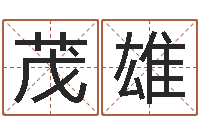 茂雄